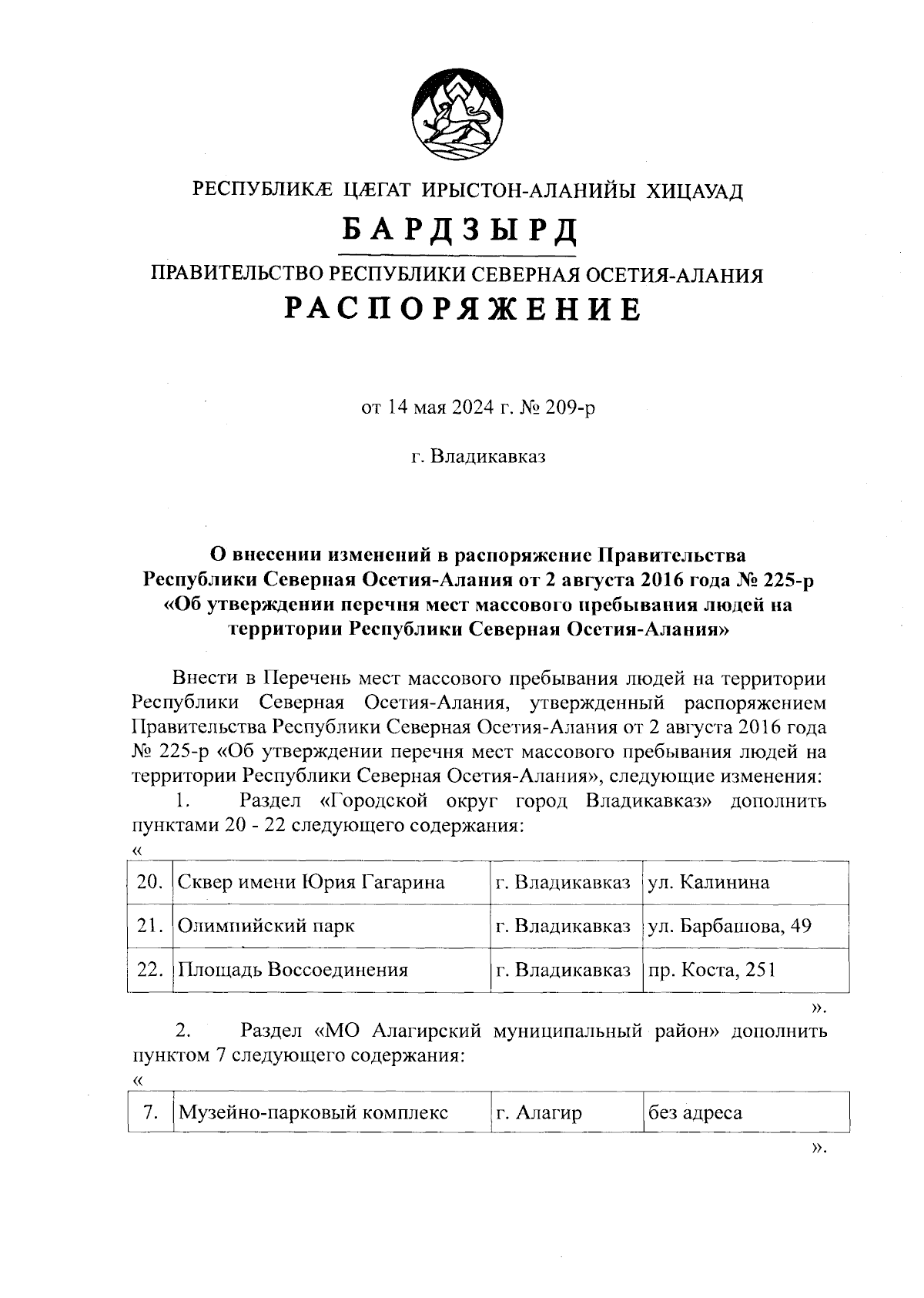 РЕСПУБЛИКÆ ЦÆГАТ ИРЫСТОН-АЛАНИЙЫ ХИЦАУАД
БАРДЗЫРД
ПРАВИТЕЛЬСТВО РЕСПУБЛИКИ СЕВЕРНАЯ ОСЕТИЯ-АЛАНИЯ
РАСПОРЯЖЕНИЕ

от 14 мая 2024 г. № 209-р

г. Владикавказ

О внесении изменений в распоряжение Правительства Республики Северная Осетия-Алания от 2 августа 2016 года № 225-р «Об утверждении перечня мест массового пребывания людей на территории Республики Северная Осетия-Алания»

Внести в Перечень мест массового пребывания людей на территории Республики Северная Осетия-Алания, утвержденный распоряжением Правительства Республики Северная Осетия-Алания от 2 августа 2016 года № 225-р «Об утверждении перечня мест массового пребывания людей на территории Республики Северная Осетия-Алания», следующие изменения:
1. Раздел «Городской округ город Владикавказ» дополнить пунктами 20 - 22 следующего содержания:
«

| 20. | Сквер имени Юрия Гагарина | г. Владикавказ | ул. Калинина |
|---|---|---|---|
| 21. | Олимпийский парк | г. Владикавказ | ул. Барбашова, 49 |
| 22. | Площадь Воссоединения | г. Владикавказ | пр. Коста, 251 |

».
2. Раздел «МО Алагирский муниципальный район» дополнить пунктом 7 следующего содержания:
«

| 7. | Музейно-парковый комплекс | г. Алагир | без адреса |
|---|---|---|---|

».